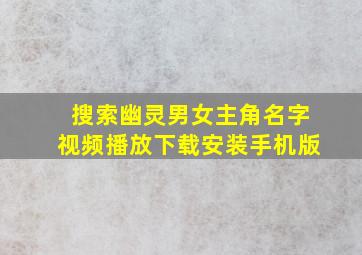 搜索幽灵男女主角名字
视频播放下载安装手机版